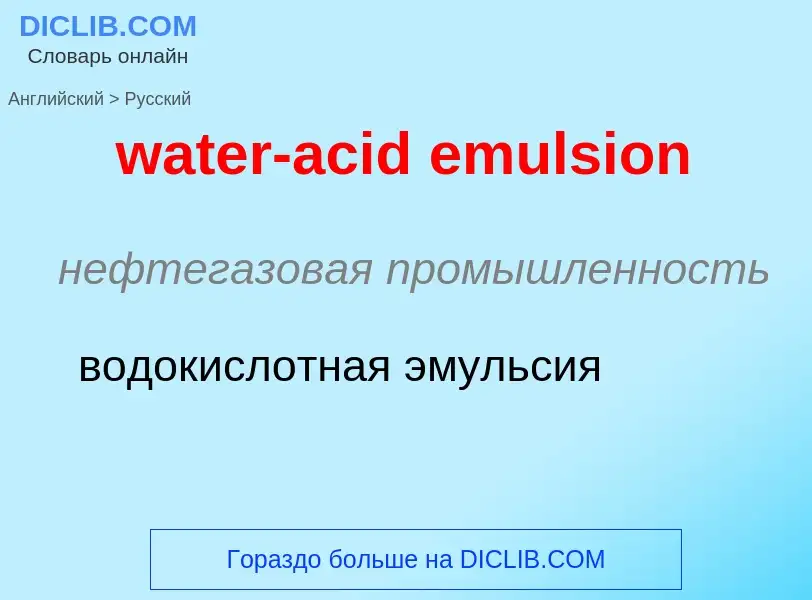 DICLIB.COM
Словарь онлайн

Английский > Русский

water-acid emulsion

нефтегазовая промышленность

водокислотная эмульсия

Гораздо больше на DICLIB.COM